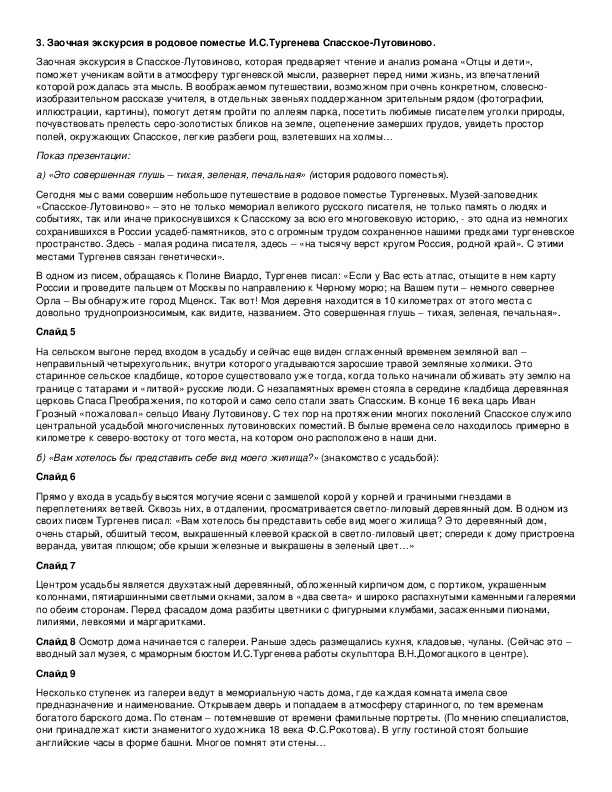 3. Заочная экскурсия в родовое поместье И.С.Тургенева Спасское-Лутовиново.

Заочная экскурсия в Спасское-Лутовиново, которая предваряет чтение и анализ романа «Отцы и дети», поможет ученикам войти в атмосферу тургеневской мысли, развернет перед ними жизнь, из впечатлений которой рождалась эта мысль. В воображаемом путешествии, возможном при очень конкретном, словесно-изобразительном рассказе учителя, в отдельных звеньях поддержанном зрительным рядом (фотографии, иллюстрации, картины), помогут детям пройти по аллеям парка, посетить любимые писателем уголки природы, почувствовать прелесть серо-золотистых бликов на земле, оцепенение замерших прудов, увидеть простор полей, окружающих Спасское, легкие разбеги рощ, взлетевших на холмы…

Показ презентации:

а) «Это совершенная глушь – тихая, зеленая, печальная» (история родового поместья).

Сегодня мы с вами совершим небольшое путешествие в родовое поместье Тургеневых. Музей-заповедник «Спасское-Лутовиново» – это не только мемориал великого русского писателя, не только память о людях и событиях, так или иначе прикоснувшихся к Спасскому за всю его многовековую историю, - это одна из немногих сохранившихся в России усадеб-памятников, это с огромным трудом сохраненное нашими предками тургеневское пространство. Здесь - малая родина писателя, здесь – «на тысячу верст кругом Россия, родной край». С этими местами Тургенев связан генетически».

В одном из писем, обращаясь к Полине Виардо, Тургенев писал: «Если у Вас есть атлас, отыщите в нем карту России и проведите пальцем от Москвы по направлению к Черному морю; на Вашем пути – немного севернее Орла – Вы обнаружите город Мценск. Так вот! Моя деревня находится в 10 километрах от этого места с довольно труднопроизносимым, как видите, названием. Это совершенная глушь – тихая, зеленая, печальная».

Слайд 5

На сельском выгоне перед входом в усадьбу и сейчас еще виден сглаженный временем земляной вал – неправильный четырехугольник, внутри которого угадываются заросшие травой земляные холмики. Это старинное сельское кладбище, которое существовало уже тогда, когда только начинали обживать эту землю на границе с татарами и «литвой» русские люди. С незапамятных времен стояла в середине кладбища деревянная церковь Спаса Преображения, по которой и само село стали звать Спасским. В конце 16 века царь Иван Грозный «пожаловал» сельцо Ивану Лутовинову. С тех пор на протяжении многих поколений Спасское служило центральной усадьбой многочисленных лутовиновских поместий. В былые времена село находилось примерно в километре к северо-востоку от того места, на котором оно расположено в наши дни.

б) «Вам хотелось бы представить себе вид моего жилища?» (знакомство с усадьбой):

Слайд 6

Прямо у входа в усадьбу высятся могучие ясени с замшелой корой у корней и грачиными гнездами в переплетениях ветвей. Сквозь них, в отдалении, просматривается светло-лиловый деревянный дом. В одном из своих писем Тургенев писал: «Вам хотелось бы представить себе вид моего жилища? Это деревянный дом, очень старый, обшитый тесом, выкрашенный клеевой краской в светло-лиловый цвет; спереди к дому пристроена веранда, увитая плющом; обе крыши железные и выкрашены в зеленый цвет…»

Слайд 7

Центром усадьбы является двухэтажный деревянный, обложенный кирпичом дом, с портиком, украшенным колоннами, пятиаршинными светлыми окнами, залом в «два света» и широко распахнутыми каменными галереями по обеим сторонам. Перед фасадом дома разбиты цветники с фигурными клумбами, засаженными пионами, лилиями, левкоями и маргаритками.

Слайд 8 Осмотр дома начинается с галереи. Раньше здесь размещались кухня, кладовые, чуланы. (Сейчас это – вводный зал музея, с мраморным бюстом И.С.Тургенева работы скульптора В.Н.Домогацкого в центре).

Слайд 9

Несколько ступенек из галереи ведут в мемориальную часть дома, где каждая комната имела свое предназначение и наименование. Открываем дверь и попадаем в атмосферу старинного, по тем временам богатого барского дома. По стенам – потемневшие от времени фамильные портреты. (По мнению специалистов, они принадлежат кисти знаменитого художника 18 века Ф.С.Рокотова). В углу гостиной стоят большие английские часы в форме башни. Многое помнят эти стены…